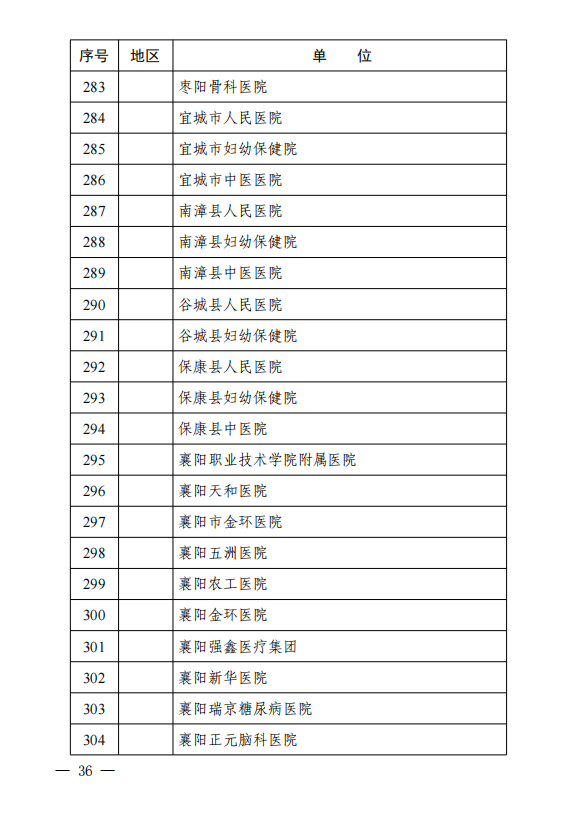 | 序号 | 地区 | 单　位 |
|---|---|---|
| 283 | | 枣阳骨科医院 |
| 284 | | 宜城市人民医院 |
| 285 | | 宜城市妇幼保健院 |
| 286 | | 宜城市中医医院 |
| 287 | | 南漳县人民医院 |
| 288 | | 南漳县妇幼保健院 |
| 289 | | 南漳县中医医院 |
| 290 | | 谷城县人民医院 |
| 291 | | 谷城县妇幼保健院 |
| 292 | | 保康县人民医院 |
| 293 | | 保康县妇幼保健院 |
| 294 | | 保康县中医院 |
| 295 | | 襄阳职业技术学院附属医院 |
| 296 | | 襄阳天和医院 |
| 297 | | 襄阳市金环医院 |
| 298 | | 襄阳五洲医院 |
| 299 | | 襄阳农工医院 |
| 300 | | 襄阳金环医院 |
| 301 | | 襄阳强鑫医疗集团 |
| 302 | | 襄阳新华医院 |
| 303 | | 襄阳瑞京糖尿病医院 |
| 304 | | 襄阳正元脑科医院 |

— 36 —